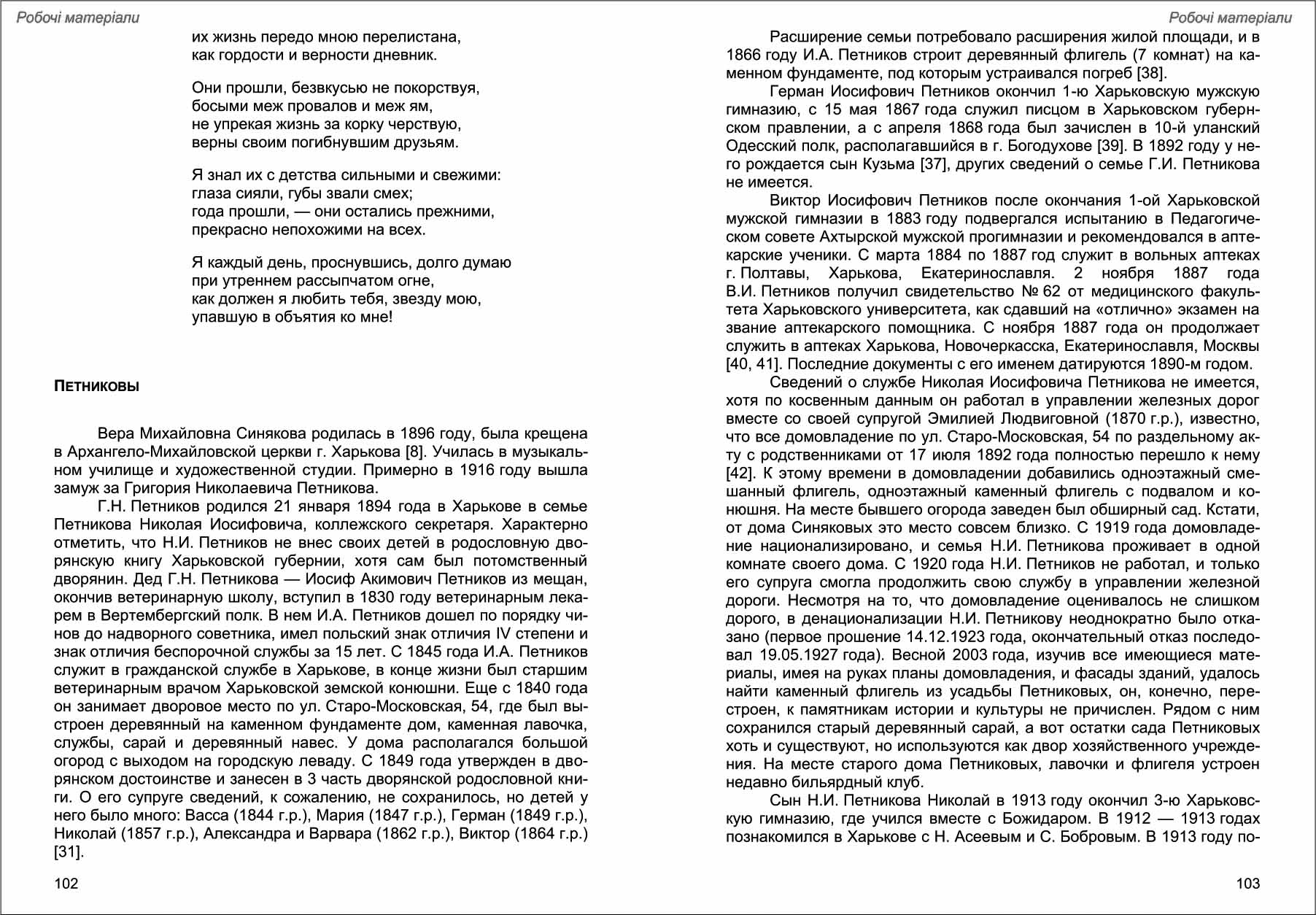 Робочі матеріали

их жизнь передо мною перелистана,
как гордости и верности дневник.

Они прошли, безвкусью не покорствуя,
босыми меж провалов и меж ям,
не упрекая жизнь за корку черствую,
верны своим погибнувшим друзьям.

Я знал их с детства сильными и свежими:
глаза сияли, губы звали смех;
года прошли, — они остались прежними,
прекрасно непохожими на всех.

Я каждый день, проснувшись, долго думаю
при утреннем рассыпчатом огне,
как должен я любить тебя, звезду мою,
упавшую в объятия ко мне!

ПЕТНИКОВЫ

Вера Михайловна Синякова родилась в 1896 году, была крещена в Архангело-Михайловской церкви г. Харькова [8]. Училась в музыкальном училище и художественной студии. Примерно в 1916 году вышла замуж за Григория Николаевича Петникова.

Г.Н. Петников родился 21 января 1894 года в Харькове в семье Петникова Николая Иосифовича, коллежского секретаря. Характерно отметить, что Н.И. Петников не внес своих детей в родословную дворянскую книгу Харьковской губернии, хотя сам был потомственный дворянин. Дед Г.Н. Петникова — Иосиф Акимович Петников из мещан, окончив ветеринарную школу, вступил в 1830 году ветеринарным лекарем в Вертембергский полк. В нем И.А. Петников дошел по порядку чинов до надворного советника, имел польский знак отличия IV степени и знак отличия беспорочной службы за 15 лет. С 1845 года И.А. Петников служит в гражданской службе в Харькове, в конце жизни был старшим ветеринарным врачом Харьковской земской конюшни. Еще с 1840 года он занимает дворовое место по ул. Старо-Московская, 54, где был выстроен деревянный на каменном фундаменте дом, каменная лавочка, службы, сарай и деревянный навес. У дома располагался большой огород с выходом на городскую леваду. С 1849 года утвержден в дворянском достоинстве и занесен в 3 часть дворянской родословной книги. О его супруге сведений, к сожалению, не сохранилось, но детей у него было много: Васса (1844 г.р.), Мария (1847 г.р.), Герман (1849 г.р.), Николай (1857 г.р.), Александра и Варвара (1862 г.р.), Виктор (1864 г.р.) [31].

102

Робочі матеріали

Расширение семьи потребовало расширения жилой площади, и в 1866 году И.А. Петников строит деревянный флигель (7 комнат) на каменном фундаменте, под которым устраивался погреб [38].

Герман Иосифович Петников окончил 1-ю Харьковскую мужскую гимназию, с 15 мая 1867 года служил писцом в Харьковском губернском правлении, а с апреля 1868 года был зачислен в 10-й уланский Одесский полк, располагавшийся в г. Богодухове [39]. В 1892 году у него рождается сын Кузьма [37], других сведений о семье Г.И. Петникова не имеется.

Виктор Иосифович Петников после окончания 1-ой Харьковской мужской гимназии в 1883 году подвергался испытанию в Педагогическом совете Ахтырской мужской прогимназии и рекомендовался в аптекарские ученики. С марта 1884 по 1887 год служит в вольных аптеках г. Полтавы, Харькова, Екатеринославля. 2 ноября 1887 года В.И. Петников получил свидетельство № 62 от медицинского факультета Харьковского университета, как сдавший на «отлично» экзамен на звание аптекарского помощника. С ноября 1887 года он продолжает служить в аптеках Харькова, Новочеркасска, Екатеринославля, Москвы [40, 41]. Последние документы с его именем датируются 1890-м годом.

Сведений о службе Николая Иосифовича Петникова не имеется, хотя по косвенным данным он работал в управлении железных дорог вместе со своей супругой Эмилией Людвиговной (1870 г.р.), известно, что все домовладение по ул. Старо-Московская, 54 по раздельному акту с родственниками от 17 июля 1892 года полностью перешло к нему [42]. К этому времени в домовладении добавились одноэтажный смешанный флигель, одноэтажный каменный флигель с подвалом и конюшня. На месте бывшего огорода заведен был обширный сад. Кстати, от дома Синяковых это место совсем близко. С 1919 года домовладение национализировано, и семья Н.И. Петникова проживает в одной комнате своего дома. С 1920 года Н.И. Петников не работал, и только его супруга смогла продолжить свою службу в управлении железной дороги. Несмотря на то, что домовладение оценивалось не слишком дорого, в денационализации Н.И. Петникову неоднократно было отказано (первое прошение 14.12.1923 года, окончательный отказ последовал 19.05.1927 года). Весной 2003 года, изучив все имеющиеся материалы, имея на руках планы домовладения, и фасады зданий, удалось найти каменный флигель из усадьбы Петниковых, он, конечно, перестроен, к памятникам истории и культуры не причислен. Рядом с ним сохранился старый деревянный сарай, а вот остатки сада Петниковых хоть и существуют, но используются как двор хозяйственного учреждения. На месте старого дома Петниковых, лавочки и флигеля устроен недавно бильярдный клуб.

Сын Н.И. Петникова Николай в 1913 году окончил 3-ю Харьковскую гимназию, где учился вместе с Божидаром. В 1912 — 1913 годах познакомился в Харькове с Н. Асеевым и С. Бобровым. В 1913 году по-

103